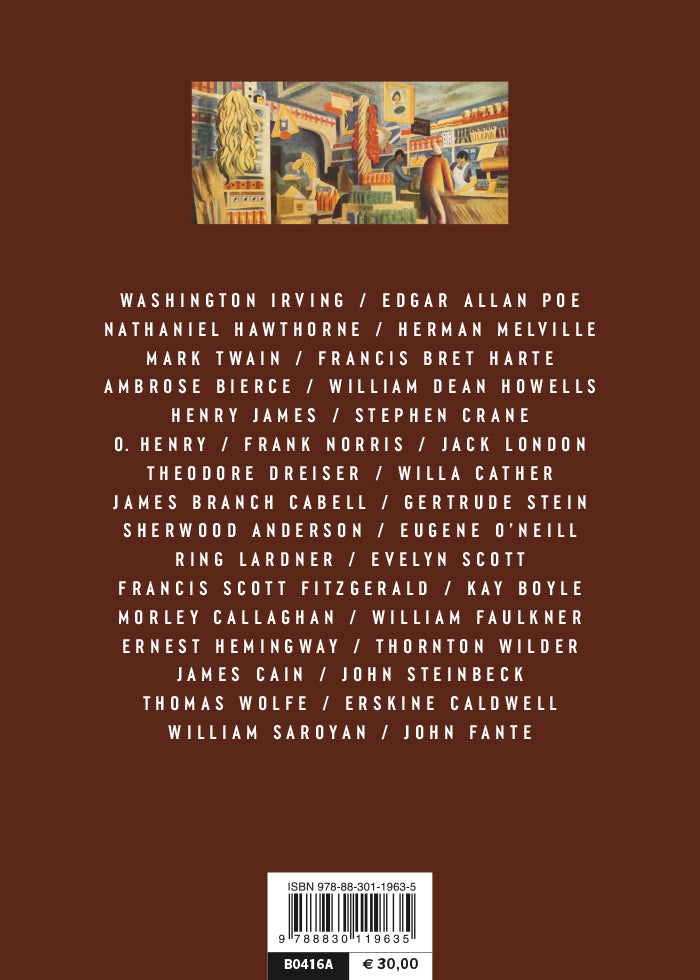 WASHINGTON IRVING / EDGAR ALLAN POE
NATHANIEL HAWTHORNE / HERMAN MELVILLE
MARK TWAIN / FRANCIS BRET HARTE
AMBROSE BIERCE / WILLIAM DEAN HOWELLS
HENRY JAMES / STEPHEN CRANE
O. HENRY / FRANK NORRIS / JACK LONDON
THEODORE DREISER / WILLA CATHER
JAMES BRANCH CABELL / GERTRUDE STEIN
SHERWOOD ANDERSON / EUGENE O'NEILL
RING LARDNER / EVELYN SCOTT
FRANCIS SCOTT FITZGERALD / KAY BOYLE
MORLEY CALLAGHAN / WILLIAM FAULKNER
ERNEST HEMINGWAY / THORNTON WILDER
JAMES CAIN / JOHN STEINBECK
THOMAS WOLFE / ERSKINE CALDWELL
WILLIAM SAROYAN / JOHN FANTE

ISBN 978-88-301-1963-5

9 788830 119635

B0416A € 30,00